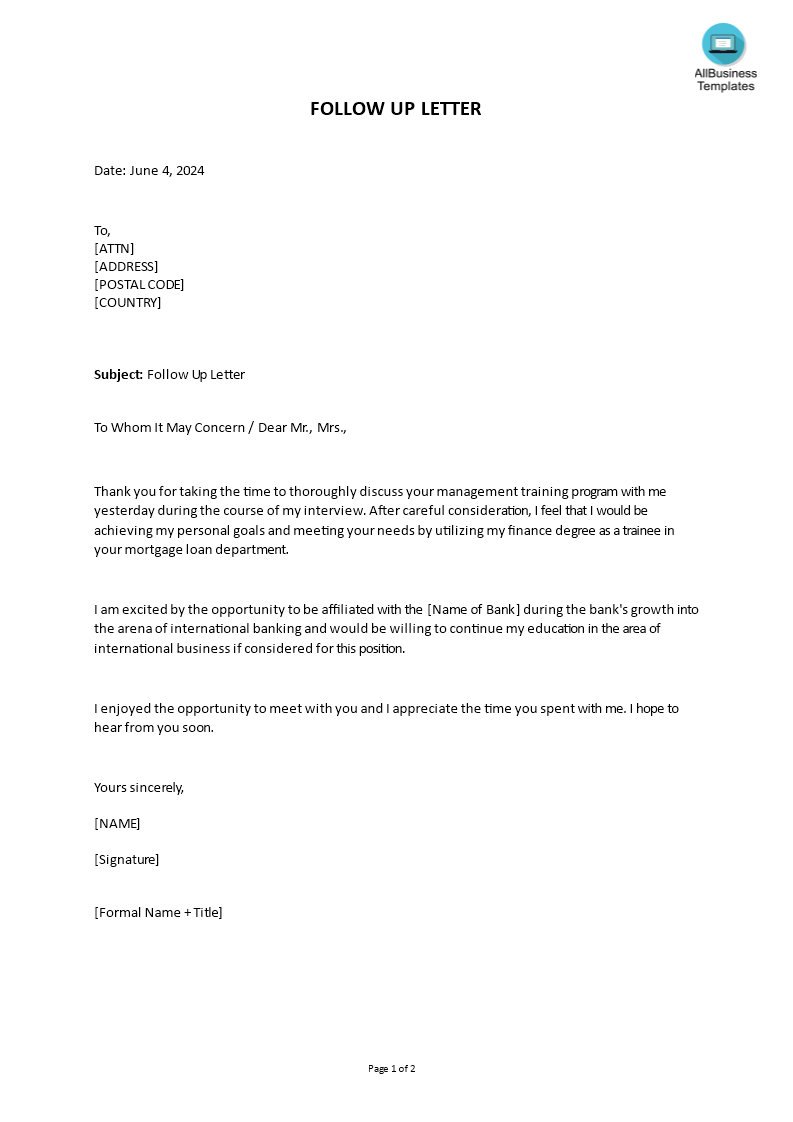 AllBusiness Templates

FOLLOW UP LETTER

Date: June 4, 2024

To,
[ATTN]
[ADDRESS]
[POSTAL CODE]
[COUNTRY]

Subject: Follow Up Letter

To Whom It May Concern / Dear Mr., Mrs.,

Thank you for taking the time to thoroughly discuss your management training program with me yesterday during the course of my interview. After careful consideration, I feel that I would be achieving my personal goals and meeting your needs by utilizing my finance degree as a trainee in your mortgage loan department.

I am excited by the opportunity to be affiliated with the [Name of Bank] during the bank's growth into the arena of international banking and would be willing to continue my education in the area of international business if considered for this position.

I enjoyed the opportunity to meet with you and I appreciate the time you spent with me. I hope to hear from you soon.

Yours sincerely,

[NAME]

[Signature]

[Formal Name + Title]

Page 1 of 2